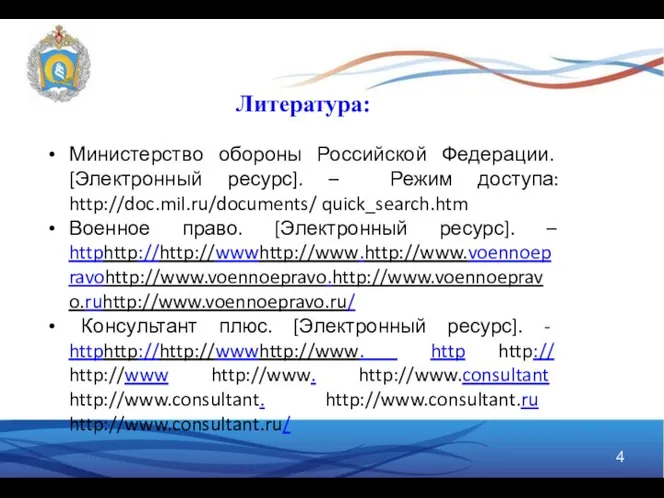 Литература:

• Министерство обороны Российской Федерации. [Электронный ресурс]. – Режим доступа: http://doc.mil.ru/documents/ quick_search.htm

• Военное право. [Электронный ресурс]. – httphttp://http://wwwhttp://www.http://www.voennoepravohttp://www.voennoepravo.http://www.voennoepravo.ruhttp://www.voennoepravo.ru/

• Консультант плюс. [Электронный ресурс]. - httphttp://http://wwwhttp://www. http http:// http://www http://www. http://www.consultant http://www.consultant. http://www.consultant.ru http://www.consultant.ru/

4